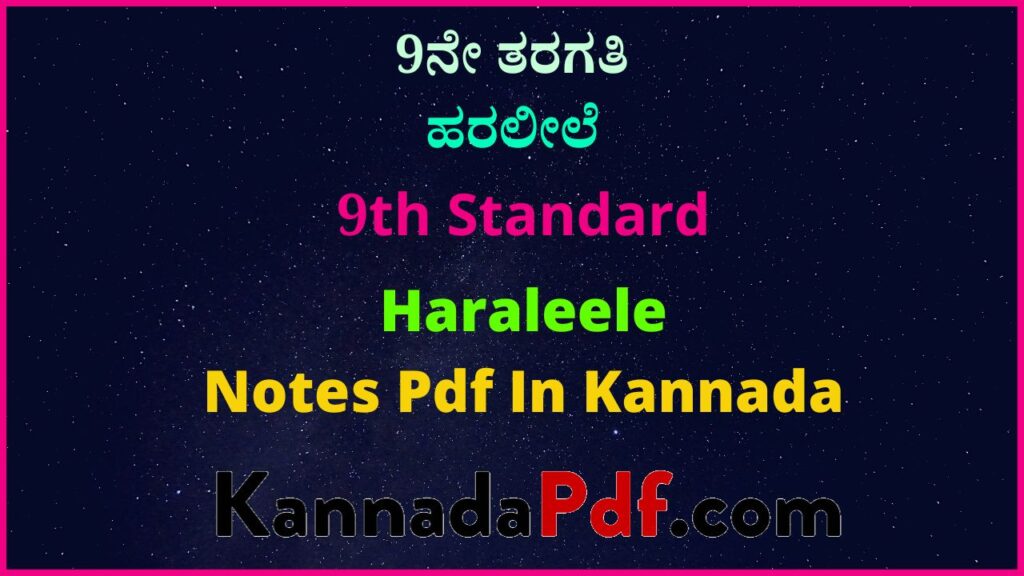 9ನೇ ತರಗತಿ
ಹರಲೀಲೆ

9th Standard

Haraleele
Notes Pdf In Kannada

KannadaPdf.com